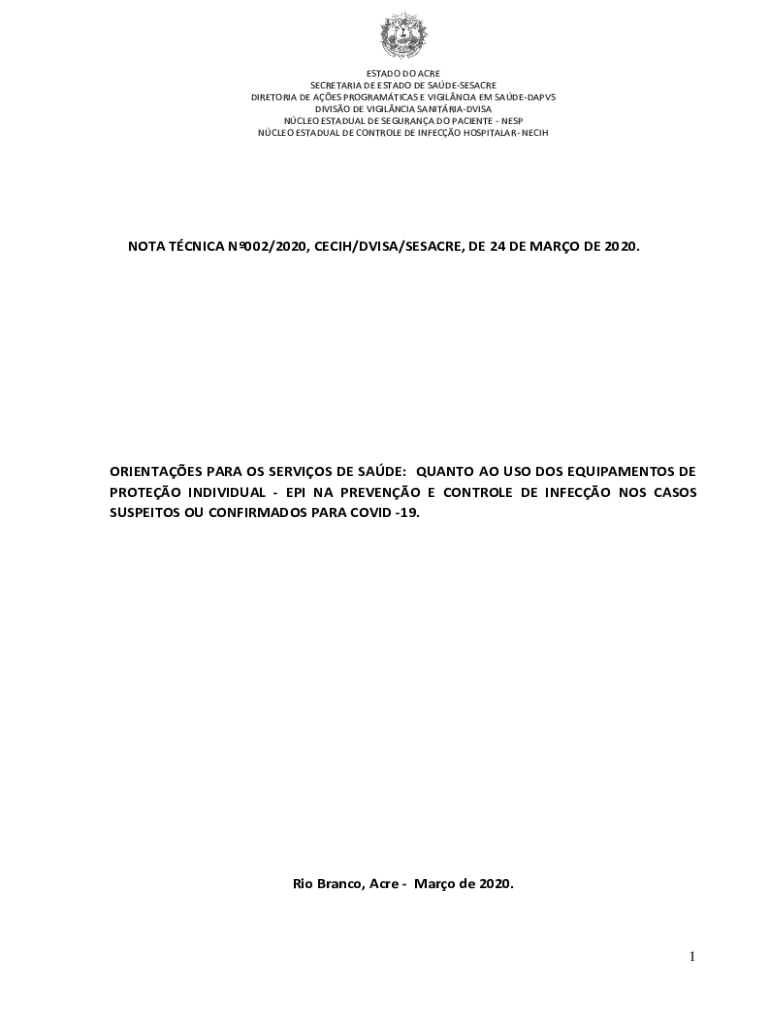 ESTADO DO ACRE
SECRETARIA DE ESTADO DE SAÚDE-SESACRE
DIRETORIA DE AÇÕES PROGRAMÁTICAS E VIGILÂNCIA EM SAÚDE-DAPVS
DIVISÃO DE VIGILÂNCIA SANITÁRIA-DVISA
NÚCLEO ESTADUAL DE SEGURANÇA DO PACIENTE - NESP
NÚCLEO ESTADUAL DE CONTROLE DE INFECÇÃO HOSPITALAR- NECIH

NOTA TÉCNICA Nº002/2020, CECIH/DVISA/SESACRE, DE 24 DE MARÇO DE 2020.

ORIENTAÇÕES PARA OS SERVIÇOS DE SAÚDE: QUANTO AO USO DOS EQUIPAMENTOS DE PROTEÇÃO INDIVIDUAL - EPI NA PREVENÇÃO E CONTROLE DE INFECÇÃO NOS CASOS SUSPEITOS OU CONFIRMADOS PARA COVID -19.

Rio Branco, Acre - Março de 2020.

1